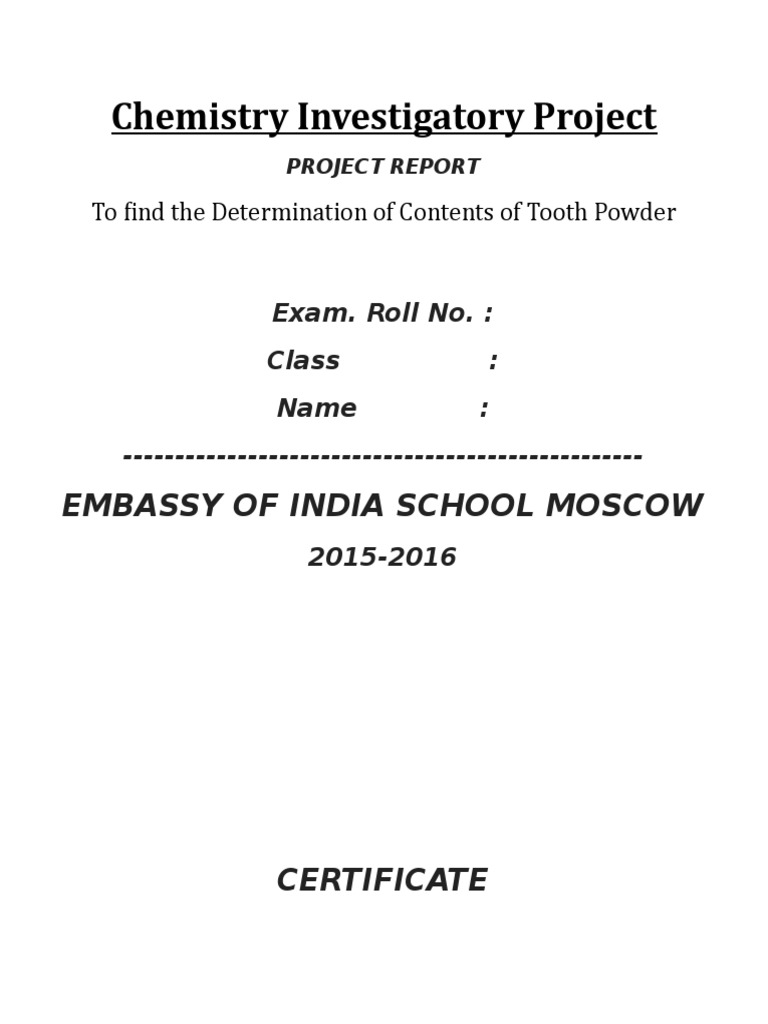 Chemistry Investigatory Project

PROJECT REPORT

To find the Determination of Contents of Tooth Powder

Exam. Roll No. :

Class :

Name :

------------------------------------------------

EMBASSY OF INDIA SCHOOL MOSCOW

2015-2016

CERTIFICATE